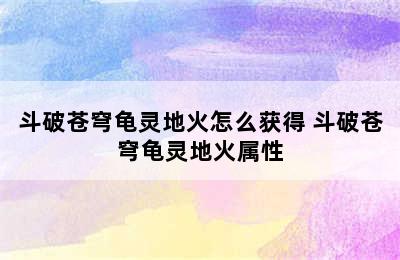 斗破苍穹龟灵地火怎么获得 斗破苍穹龟灵地火属性